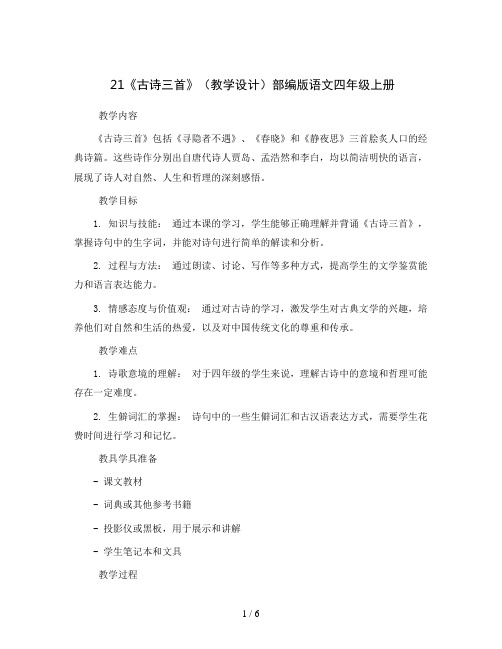 21《古诗三首》（教学设计）部编版语文四年级上册

教学内容

《古诗三首》包括《寻隐者不遇》、《春晓》和《静夜思》三首脍炙人口的经典诗篇。这些诗作分别出自唐代诗人贾岛、孟浩然和李白，均以简洁明快的语言，展现了诗人对自然、人生和哲理的深刻感悟。

教学目标

1. 知识与技能： 通过本课的学习，学生能够正确理解并背诵《古诗三首》，掌握诗句中的生字词，并能对诗句进行简单的解读和分析。

2. 过程与方法： 通过朗读、讨论、写作等多种方式，提高学生的文学鉴赏能力和语言表达能力。

3. 情感态度与价值观： 通过对古诗的学习，激发学生对古典文学的兴趣，培养他们对自然和生活的热爱，以及对中国传统文化的尊重和传承。

教学难点

1. 诗歌意境的理解： 对于四年级的学生来说，理解古诗中的意境和哲理可能存在一定难度。

2. 生僻词汇的掌握： 诗句中的一些生僻词汇和古汉语表达方式，需要学生花费时间进行学习和记忆。

教具学具准备

- 课文教材

- 词典或其他参考书籍

- 投影仪或黑板，用于展示和讲解

- 学生笔记本和文具

教学过程

1 / 6